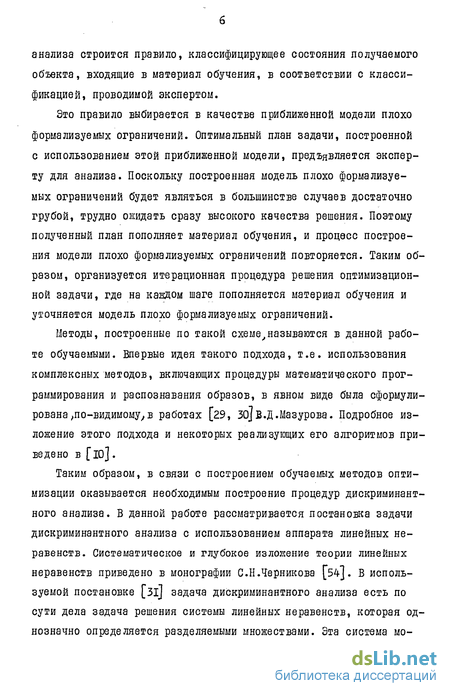 6

анализа строится правило, классифицирующее состояния получаемого объекта, входящие в материал обучения, в соответствии с классификацией, проводимой экспертом.

Это правило выбирается в качестве приближенной модели плохо формализуемых ограничений. Оптимальный план задачи, построенной с использованием этой приближенной модели, предъявляется эксперту для анализа. Поскольку построенная модель плохо формализуемых ограничений будет являться в большинстве случаев достаточно грубой, трудно ожидать сразу высокого качества решения. Поэтому полученный план пополняет материал обучения, и процесс построения модели плохо формализуемых ограничений повторяется. Таким образом, организуется итерационная процедура решения оптимизационной задачи, где на каждом шаге пополняется материал обучения и уточняется модель плохо формализуемых ограничений.

Методы, построенные по такой схеме, называются в данной работе обучаемыми. Впервые идея такого подхода, т.е. использования комплексных методов, включающих процедуры математического программирования и распознавания образов, в явном виде была сформулирована, по-видимому, в работах [29, 30] В.Д.Мазурова. Подробное изложение этого подхода и некоторых реализующих его алгоритмов приведено в [10].

Таким образом, в связи с построением обучаемых методов оптимизации оказывается необходимым построение процедур дискриминантного анализа. В данной работе рассматривается постановка задачи дискриминантного анализа с использованием аппарата линейных неравенств. Систематическое и глубокое изложение теории линейных неравенств приведено в монографии С.Н.Черникова [54]. В используемой постановке [31] задача дискриминантного анализа есть по сути дела задача решения системы линейных неравенств, которая однозначно определяется разделяемыми множествами. Эта система мо-

dsLib.net
библиотека диссертаций